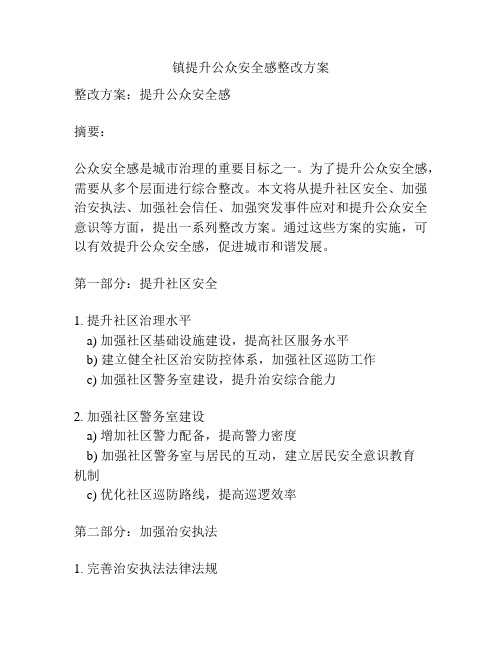 镇提升公众安全感整改方案

整改方案：提升公众安全感

摘要：

公众安全感是城市治理的重要目标之一。为了提升公众安全感，需要从多个层面进行综合整改。本文将从提升社区安全、加强治安执法、加强社会信任、加强突发事件应对和提升公众安全意识等方面，提出一系列整改方案。通过这些方案的实施，可以有效提升公众安全感，促进城市和谐发展。

第一部分：提升社区安全

1. 提升社区治理水平
a) 加强社区基础设施建设，提高社区服务水平
b) 建立健全社区治安防控体系，加强社区巡防工作
c) 加强社区警务室建设，提升治安综合能力

2. 加强社区警务室建设
a) 增加社区警力配备，提高警力密度
b) 加强社区警务室与居民的互动，建立居民安全意识教育机制
c) 优化社区巡防路线，提高巡逻效率

第二部分：加强治安执法

1. 完善治安执法法律法规